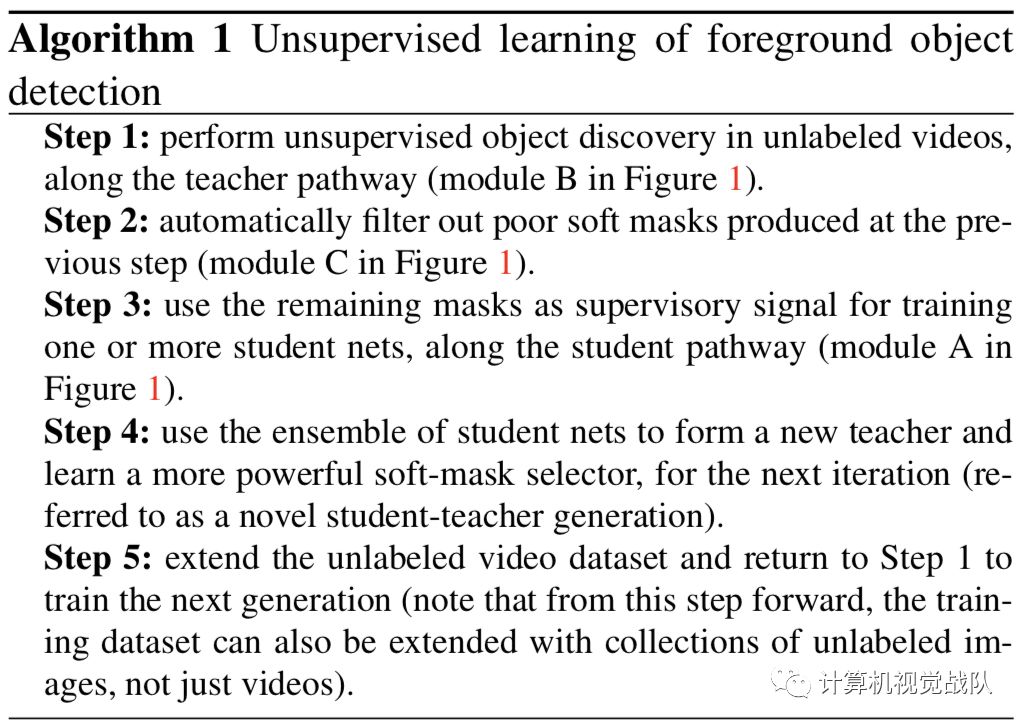 Algorithm 1 Unsupervised learning of foreground object detection

Step 1: perform unsupervised object discovery in unlabeled videos, along the teacher pathway (module B in Figure 1).

Step 2: automatically filter out poor soft masks produced at the previous step (module C in Figure 1).

Step 3: use the remaining masks as supervisory signal for training one or more student nets, along the student pathway (module A in Figure 1).

Step 4: use the ensemble of student nets to form a new teacher and learn a more powerful soft-mask selector, for the next iteration (referred to as a novel student-teacher generation).

Step 5: extend the unlabeled video dataset and return to Step 1 to train the next generation (note that from this step forward, the training dataset can also be extended with collections of unlabeled images, not just videos).

计算机视觉战队